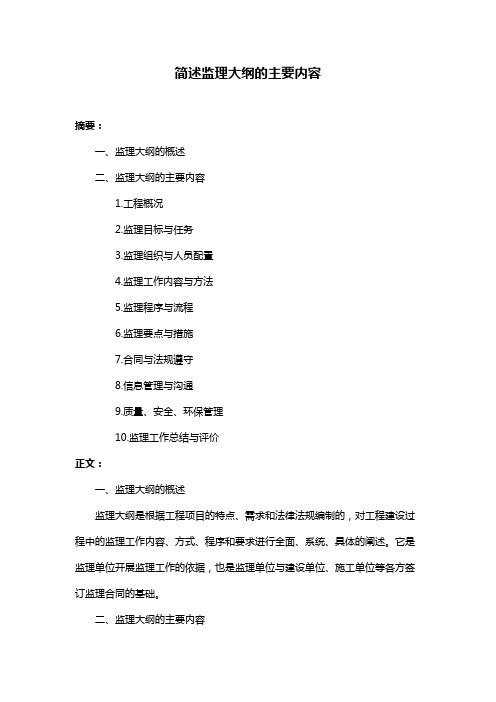 简述监理大纲的主要内容

摘要：

一、监理大纲的概述

二、监理大纲的主要内容

1.工程概况

2.监理目标与任务

3.监理组织与人员配置

4.监理工作内容与方法

5.监理程序与流程

6.监理要点与措施

7.合同与法规遵守

8.信息管理与沟通

9.质量、安全、环保管理

10.监理工作总结与评价

正文：

一、监理大纲的概述

监理大纲是根据工程项目的特点、需求和法律法规编制的，对工程建设过程中的监理工作内容、方式、程序和要求进行全面、系统、具体的阐述。它是监理单位开展监理工作的依据，也是监理单位与建设单位、施工单位等各方签订监理合同的基础。

二、监理大纲的主要内容